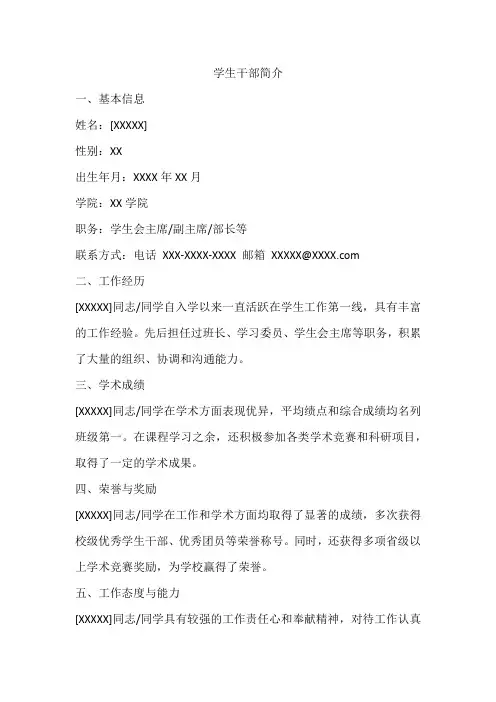 学生干部简介

一、基本信息

姓名：[XXXXX]

性别：XX

出生年月：XXXX 年 XX 月

学院：XX 学院

职务：学生会主席/副主席/部长等

联系方式：电话 XXX-XXXX-XXXX 邮箱 XXXXX@XXXX.com

二、工作经历

[XXXXX]同志/同学自入学以来一直活跃在学生工作第一线，具有丰富的工作经验。先后担任过班长、学习委员、学生会主席等职务，积累了大量的组织、协调和沟通能力。

三、学术成绩

[XXXXX]同志/同学在学术方面表现优异，平均绩点和综合成绩均名列班级第一。在课程学习之余，还积极参加各类学术竞赛和科研项目，取得了一定的学术成果。

四、荣誉与奖励

[XXXXX]同志/同学在工作和学术方面均取得了显著的成绩，多次获得校级优秀学生干部、优秀团员等荣誉称号。同时，还获得多项省级以上学术竞赛奖励，为学校赢得了荣誉。

五、工作态度与能力

[XXXXX]同志/同学具有较强的工作责任心和奉献精神，对待工作认真